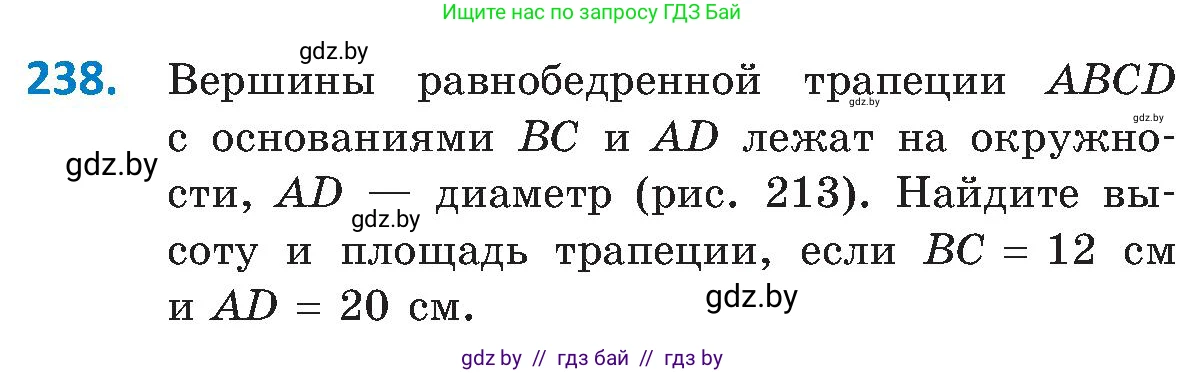 Ищите нас по запросу ГДЗ Бай

gdz.by

238. Вершины равнобедренной трапеции $ABCD$ с основаниями $BC$ и $AD$ лежат на окружности, $AD$ — диаметр (рис. 213). Найдите высоту и площадь трапеции, если $BC = 12$ см и $AD = 20$ см.

gdz.by gdz.by gdz.by gdz.by gdz.by

gdz by // гдз бай // гдз by